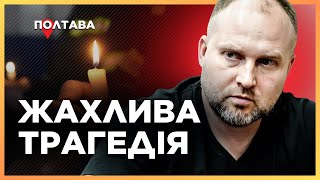 ПОЛТАВА

ЖАХЛИВА ТРАГЕДІЯ